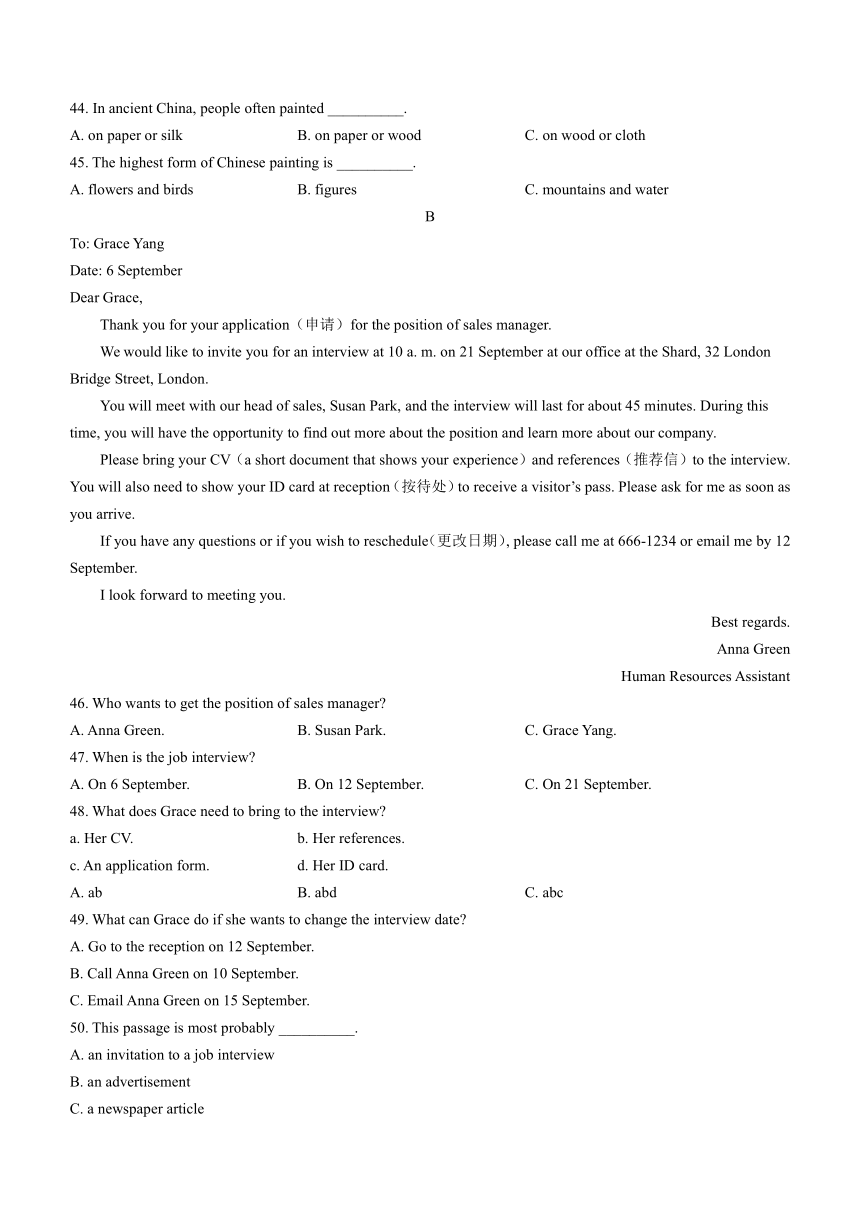 44. In ancient China, people often painted __________.

A. on paper or silk B. on paper or wood C. on wood or cloth

45. The highest form of Chinese painting is __________.

A. flowers and birds B. figures C. mountains and water

B

To: Grace Yang

Date: 6 September

Dear Grace,

Thank you for your application（申请）for the position of sales manager.

We would like to invite you for an interview at 10 a. m. on 21 September at our office at the Shard, 32 London Bridge Street, London.

You will meet with our head of sales, Susan Park, and the interview will last for about 45 minutes. During this time, you will have the opportunity to find out more about the position and learn more about our company.

Please bring your CV（a short document that shows your experience）and references（推荐信）to the interview. You will also need to show your ID card at reception（接待处）to receive a visitor's pass. Please ask for me as soon as you arrive.

If you have any questions or if you wish to reschedule(更改日期), please call me at 666-1234 or email me by 12 September.

I look forward to meeting you.

Best regards.

Anna Green

Human Resources Assistant

46. Who wants to get the position of sales manager?

A. Anna Green. B. Susan Park. C. Grace Yang.

47. When is the job interview?

A. On 6 September. B. On 12 September. C. On 21 September.

48. What does Grace need to bring to the interview?

a. Her CV. b. Her references.

c. An application form. d. Her ID card.

A. ab B. abd C. abc

49. What can Grace do if she wants to change the interview date?

A. Go to the reception on 12 September.

B. Call Anna Green on 10 September.

C. Email Anna Green on 15 September.

50. This passage is most probably __________.

A. an invitation to a job interview

B. an advertisement

C. a newspaper article